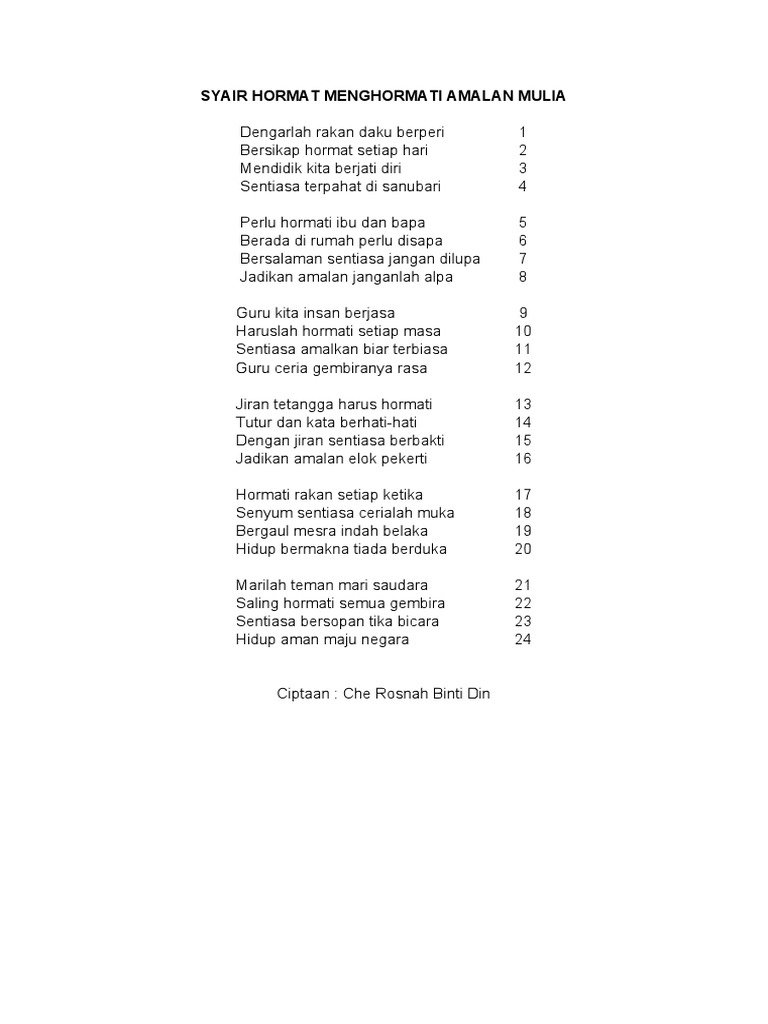 SYAIR HORMAT MENGHORMATI AMALAN MULIA

Dengarlah rakan daku berperi 1
Bersikap hormat setiap hari 2
Mendidik kita berjati diri 3
Sentiasa terpahat di sanubari 4

Perlu hormati ibu dan bapa 5
Berada di rumah perlu disapa 6
Bersalaman sentiasa jangan dilupa 7
Jadikan amalan janganlah alpa 8

Guru kita insan berjasa 9
Haruslah hormati setiap masa 10
Sentiasa amalkan biar terbiasa 11
Guru ceria gembiranya rasa 12

Jiran tetangga harus hormati 13
Tutur dan kata berhati-hati 14
Dengan jiran sentiasa berbakti 15
Jadikan amalan elok pekerti 16

Hormati rakan setiap ketika 17
Senyum sentiasa cerialah muka 18
Bergaul mesra indah belaka 19
Hidup bermakna tiada berduka 20

Marilah teman mari saudara 21
Saling hormati semua gembira 22
Sentiasa bersopan tika bicara 23
Hidup aman maju negara 24

Ciptaan : Che Rosnah Binti Din